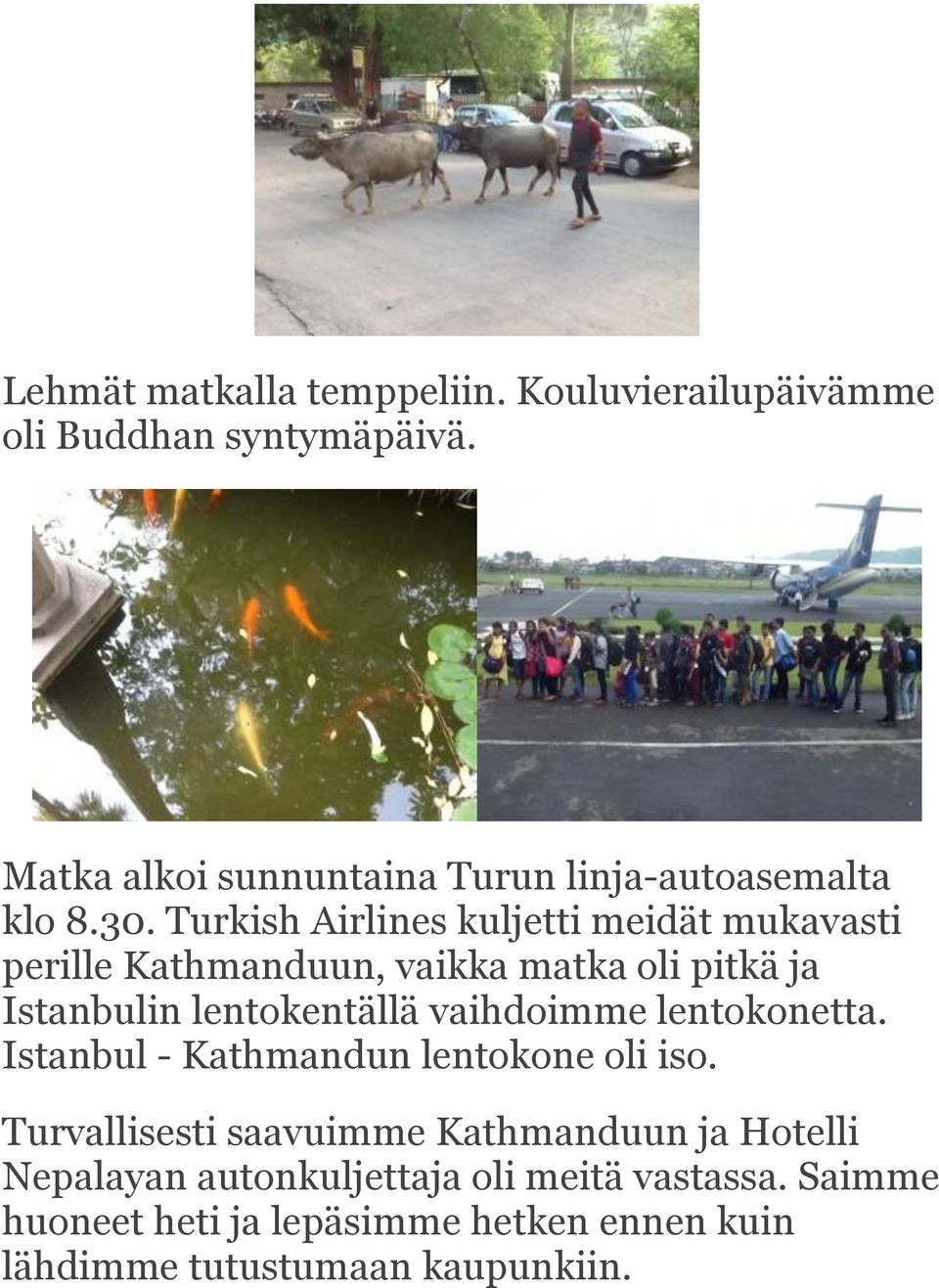 Lehmät matkalla temppeliin. Kouluvierailupäivämme oli Buddhan syntymäpäivä.

Matka alkoi sunnuntaina Turun linja-autoasemalta klo 8.30. Turkish Airlines kuljetti meidät mukavasti perille Kathmanduun, vaikka matka oli pitkä ja Istanbulin lentokentällä vaihdoimme lentokonetta. Istanbul - Kathmandun lentokone oli iso.

Turvallisesti saavuimme Kathmanduun ja Hotelli Nepalayan autonkuljettaja oli meitä vastassa. Saimme huoneet heti ja lepäsimme hetken ennen kuin lähdimme tutustumaan kaupunkiin.